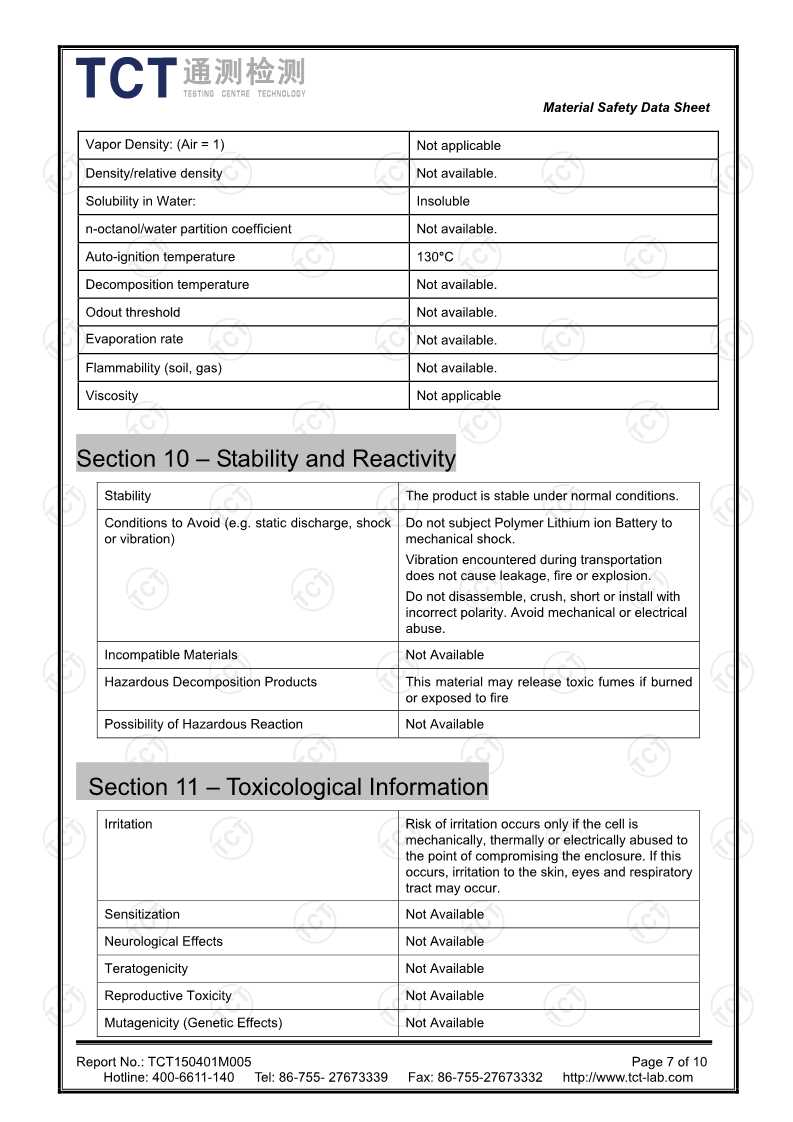 TCT 通测检测
TESTING CENTRE TECHNOLOGY

Material Safety Data Sheet

| Vapor Density: (Air = 1) | Not applicable |
|---|---|
| Density/relative density | Not available. |
| Solubility in Water: | Insoluble |
| n-octanol/water partition coefficient | Not available. |
| Auto-ignition temperature | 130°C |
| Decomposition temperature | Not available. |
| Odout threshold | Not available. |
| Evaporation rate | Not available. |
| Flammability (soil, gas) | Not available. |
| Viscosity | Not applicable |

Section 10 – Stability and Reactivity

| Stability | The product is stable under normal conditions. |
|---|---|
| Conditions to Avoid (e.g. static discharge, shock or vibration) | Do not subject Polymer Lithium ion Battery to mechanical shock. Vibration encountered during transportation does not cause leakage, fire or explosion. Do not disassemble, crush, short or install with incorrect polarity. Avoid mechanical or electrical abuse. |
| Incompatible Materials | Not Available |
| Hazardous Decomposition Products | This material may release toxic fumes if burned or exposed to fire |
| Possibility of Hazardous Reaction | Not Available |

Section 11 – Toxicological Information

| Irritation | Risk of irritation occurs only if the cell is mechanically, thermally or electrically abused to the point of compromising the enclosure. If this occurs, irritation to the skin, eyes and respiratory tract may occur. |
|---|---|
| Sensitization | Not Available |
| Neurological Effects | Not Available |
| Teratogenicity | Not Available |
| Reproductive Toxicity | Not Available |
| Mutagenicity (Genetic Effects) | Not Available |

Report No.: TCT150401M005 Page 7 of 10
Hotline: 400-6611-140 Tel: 86-755- 27673339 Fax: 86-755-27673332 http://www.tct-lab.com